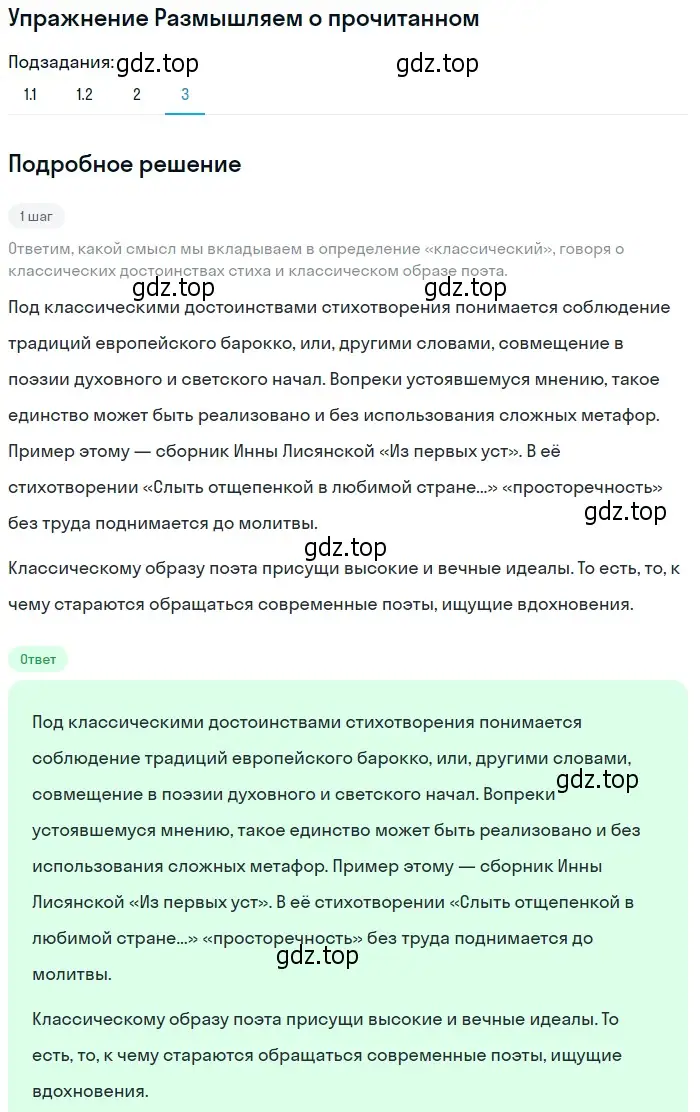 Упражнение Размышляем о прочитанном

Подзадания: gdz.top gdz.top

1.1 1.2 2 3

Подробное решение

1 шаг

Ответим, какой смысл мы вкладываем в определение «классический», говоря о классических достоинствах стиха и классическом образе поэта.

gdz.top gdz.top

Под классическими достоинствами стихотворения понимается соблюдение традиций европейского барокко, или, другими словами, совмещение в поэзии духовного и светского начал. Вопреки устоявшемуся мнению, такое единство может быть реализовано и без использования сложных метафор. Пример этому — сборник Инны Лисянской «Из первых уст». В её стихотворении «Слыть отщепенкой в любимой стране...» «просторечность» без труда поднимается до молитвы.

gdz.top

gdz.top

Классическому образу поэта присущи высокие и вечные идеалы. То есть, то, к чему стараются обращаться современные поэты, ищущие вдохновения.

Ответ

Под классическими достоинствами стихотворения понимается соблюдение традиций европейского барокко, или, другими словами, совмещение в поэзии духовного и светского начал. Вопреки устоявшемуся мнению, такое единство может быть реализовано и без использования сложных метафор. Пример этому — сборник Инны Лисянской «Из первых уст». В её стихотворении «Слыть отщепенкой в любимой стране...» «просторечность» без труда поднимается до молитвы.

gdz.top

gdz.top

Классическому образу поэта присущи высокие и вечные идеалы. То есть, то, к чему стараются обращаться современные поэты, ищущие вдохновения.